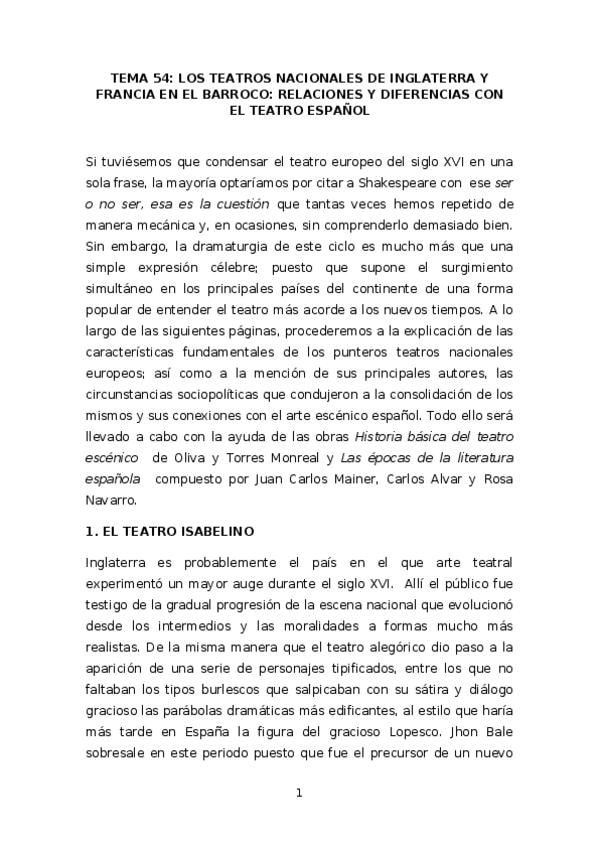 TEMA 54: LOS TEATROS NACIONALES DE INGLATERRA Y FRANCIA EN EL BARROCO: RELACIONES Y DIFERENCIAS CON EL TEATRO ESPAÑOL

Si tuviésemos que condensar el teatro europeo del siglo XVI en una sola frase, la mayoría optaríamos por citar a Shakespeare con ese ser o no ser, esa es la cuestión que tantas veces hemos repetido de manera mecánica y, en ocasiones, sin comprenderlo demasiado bien. Sin embargo, la dramaturgia de este ciclo es mucho más que una simple expresión célebre; puesto que supone el surgimiento simultáneo en los principales países del continente de una forma popular de entender el teatro más acorde a los nuevos tiempos. A lo largo de las siguientes páginas, procederemos a la explicación de las características fundamentales de los punteros teatros nacionales europeos; así como a la mención de sus principales autores, las circunstancias sociopolíticas que condujeron a la consolidación de los mismos y sus conexiones con el arte escénico español. Todo ello será llevado a cabo con la ayuda de las obras Historia básica del teatro escénico de Oliva y Torres Monreal y Las épocas de la literatura española compuesto por Juan Carlos Mainer, Carlos Alvar y Rosa Navarro.

1. EL TEATRO ISABELINO

Inglaterra es probablemente el país en el que arte teatral experimentó un mayor auge durante el siglo XVI. Allí el público fue testigo de la gradual progresión de la escena nacional que evolucionó desde los intermedios y las moralidades a formas mucho más realistas. De la misma manera que el teatro alegórico dio paso a la aparición de una serie de personajes tipificados, entre los que no faltaban los tipos burlescos que salpicaban con su sátira y diálogo gracioso las parábolas dramáticas más edificantes, al estilo que haría más tarde en España la figura del gracioso Lopesco. Jhon Bale sobresale en este periodo puesto que fue el precursor de un nuevo

1